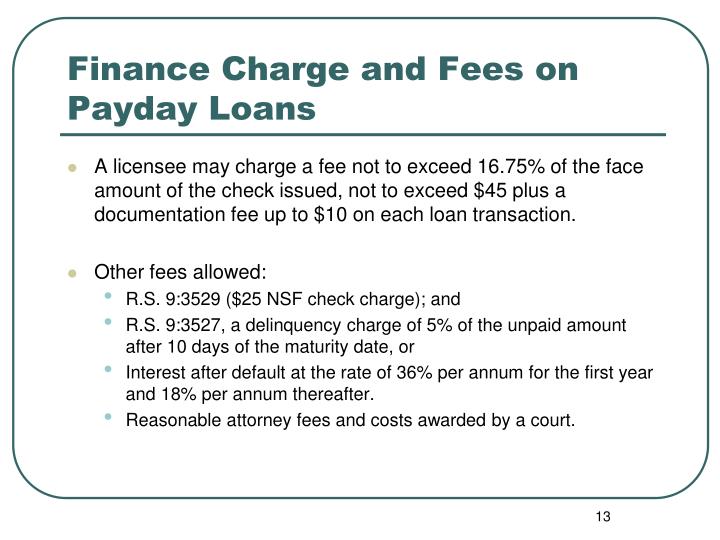 Finance Charge and Fees on Payday Loans

- A licensee may charge a fee not to exceed 16.75% of the face amount of the check issued, not to exceed \$45 plus a documentation fee up to \$10 on each loan transaction.

- Other fees allowed:
  - R.S. 9:3529 (\$25 NSF check charge); and
  - R.S. 9:3527, a delinquency charge of 5% of the unpaid amount after 10 days of the maturity date, or
  - Interest after default at the rate of 36% per annum for the first year and 18% per annum thereafter.
  - Reasonable attorney fees and costs awarded by a court.

13